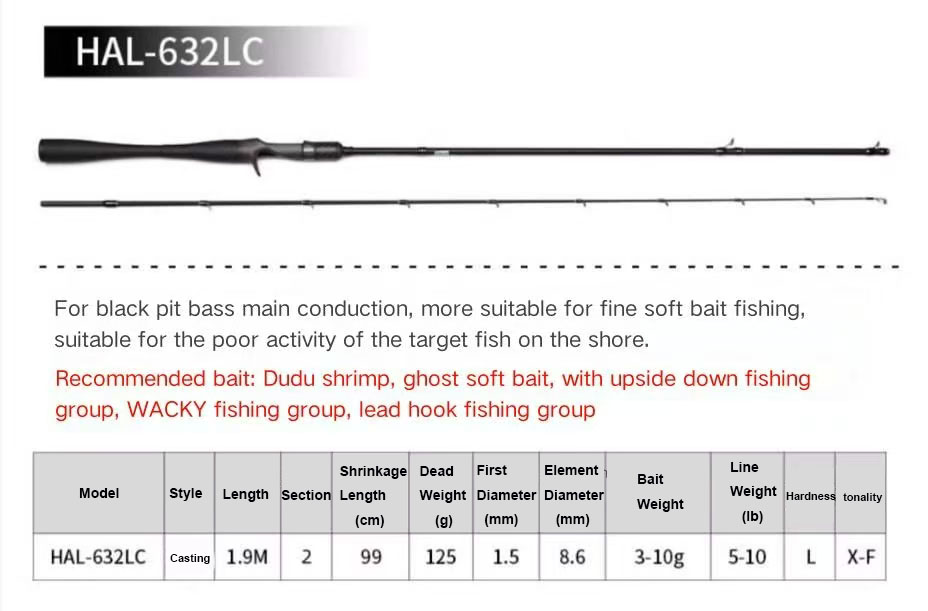 HAL-632LC

For black pit bass main conduction, more suitable for fine soft bait fishing, suitable for the poor activity of the target fish on the shore.

Recommended bait: Dudu shrimp, ghost soft bait, with upside down fishing group, WACKY fishing group, lead hook fishing group

| Model | Style | Length | Section | Shrinkage Length (cm) | Dead Weight (g) | First Diameter (mm) | Element Diameter (mm) | Bait Weight | Line Weight (lb) | Hardness | tonality |
|---|---|---|---|---|---|---|---|---|---|---|---|
| HAL-632LC | Casting | 1.9M | 2 | 99 | 125 | 1.5 | 8.6 | 3-10g | 5-10 | L | X-F |